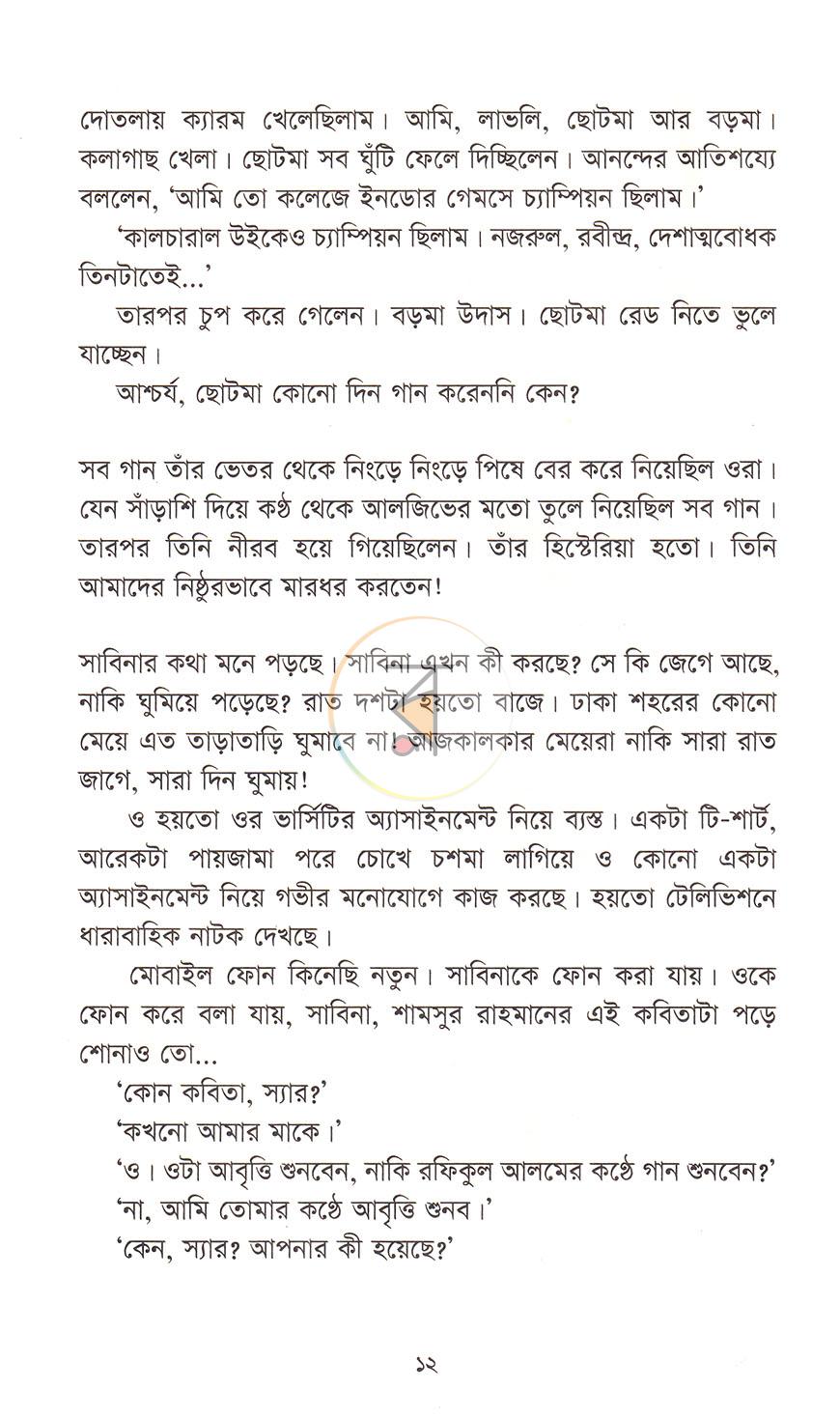 দোতলায় ক্যারম খেলেছিলাম। আমি, লাভলি, ছোটমা আর বড়মা। কলাগাছ খেলা। ছোটমা সব ঘুঁটি ফেলে দিচ্ছিলেন। আনন্দের আতিশয্যে বললেন, 'আমি তো কলেজে ইনডোর গেমসে চ্যাম্পিয়ন ছিলাম।'

'কালচারাল উইকেও চ্যাম্পিয়ন ছিলাম। নজরুল, রবীন্দ্র, দেশাত্মবোধক তিনটাতেই...'

তারপর চুপ করে গেলেন। বড়মা উদাস। ছোটমা রেড নিতে ভুলে যাচ্ছেন।

আশ্চর্য, ছোটমা কোনো দিন গান করেননি কেন?

সব গান তাঁর ভেতর থেকে নিংড়ে নিংড়ে পিষে বের করে নিয়েছিল ওরা। যেন সাঁড়াশি দিয়ে কণ্ঠ থেকে আলজিভের মতো তুলে নিয়েছিল সব গান। তারপর তিনি নীরব হয়ে গিয়েছিলেন। তাঁর হিস্টেরিয়া হতো। তিনি আমাদের নিষ্ঠুরভাবে মারধর করতেন!

সাবিনার কথা মনে পড়ছে। সাবিনা এখন কী করছে? সে কি জেগে আছে, নাকি ঘুমিয়ে পড়েছে? রাত দশটা হয়তো বাজে। ঢাকা শহরের কোনো মেয়ে এত তাড়াতাড়ি ঘুমাবে না। আজকালকার মেয়েরা নাকি সারা রাত জাগে, সারা দিন ঘুমায়!

ও হয়তো ওর ভার্সিটির অ্যাসাইনমেন্ট নিয়ে ব্যস্ত। একটা টি-শার্ট, আরেকটা পায়জামা পরে চোখে চশমা লাগিয়ে ও কোনো একটা অ্যাসাইনমেন্ট নিয়ে গভীর মনোযোগে কাজ করছে। হয়তো টেলিভিশনে ধারাবাহিক নাটক দেখছে।

মোবাইল ফোন কিনেছি নতুন। সাবিনাকে ফোন করা যায়। ওকে ফোন করে বলা যায়, সাবিনা, শামসুর রাহমানের এই কবিতাটা পড়ে শোনাও তো...

'কোন কবিতা, স্যার?'

'কখনো আমার মাকে।'

'ও। ওটা আবৃত্তি শুনবেন, নাকি রফিকুল আলমের কণ্ঠে গান শুনবেন?'

'না, আমি তোমার কণ্ঠে আবৃত্তি শুনব।'

'কেন, স্যার? আপনার কী হয়েছে?'

১২